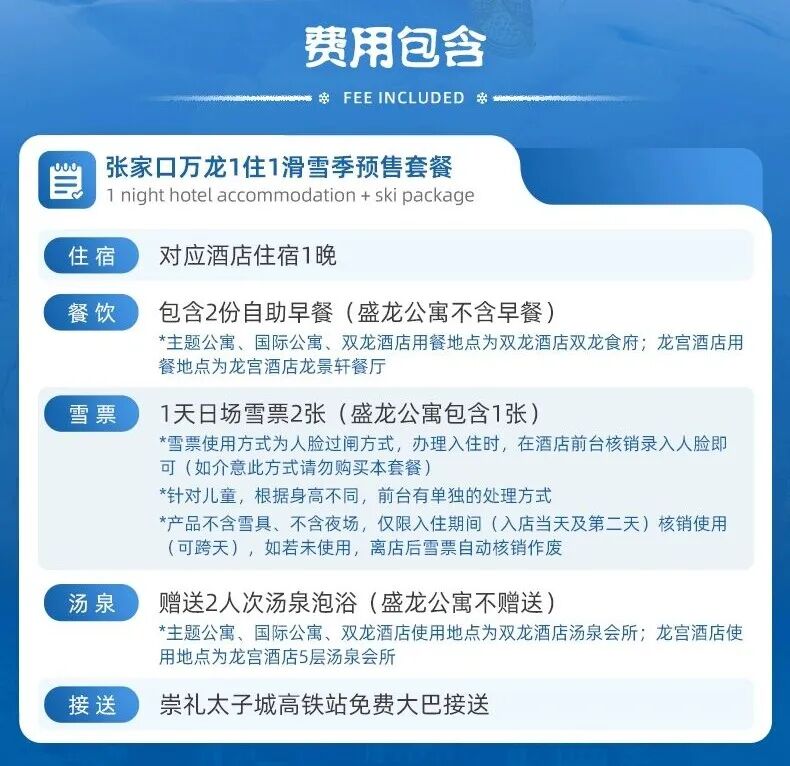 费用包含

FEE INCLUDED

张家口万龙1住1滑雪季预售套餐
1 night hotel accommodation + ski package

住宿 对应酒店住宿1晚

餐饮 包含2份自助早餐（盛龙公寓不含早餐）
*主题公寓、国际公寓、双龙酒店用餐地点为双龙酒店双龙食府；龙宫酒店用餐地点为龙宫酒店龙景轩餐厅

雪票 1天日场雪票2张（盛龙公寓包含1张）
*雪票使用方式为人脸过闸方式，办理入住时，在酒店前台核销录入人脸即可（如介意此方式请勿购买本套餐）
*针对儿童，根据身高不同，前台有单独的处理方式
*产品不含雪具、不含夜场，仅限入住期间（入店当天及第二天）核销使用（可跨天），如若未使用，离店后雪票自动核销作废

汤泉 赠送2人次汤泉泡浴（盛龙公寓不赠送）
*主题公寓、国际公寓、双龙酒店使用地点为双龙酒店汤泉会所；龙宫酒店使用地点为龙宫酒店5层汤泉会所

接送 崇礼太子城高铁站免费大巴接送